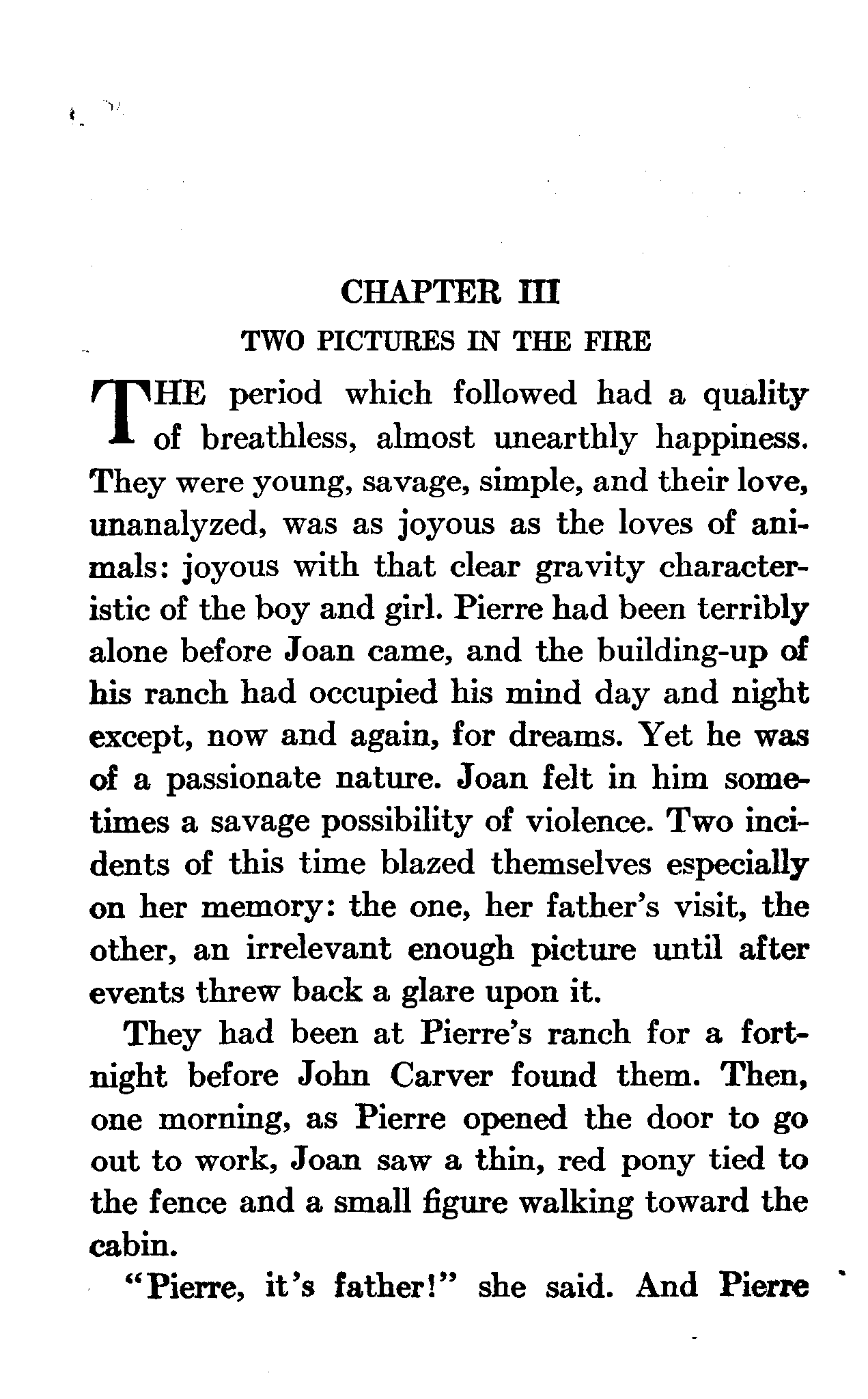 CHAPTER III

TWO PICTURES IN THE FIRE

THE period which followed had a quality of breathless, almost unearthly happiness. They were young, savage, simple, and their love, unanalyzed, was as joyous as the loves of animals: joyous with that clear gravity characteristic of the boy and girl. Pierre had been terribly alone before Joan came, and the building-up of his ranch had occupied his mind day and night except, now and again, for dreams. Yet he was of a passionate nature. Joan felt in him sometimes a savage possibility of violence. Two incidents of this time blazed themselves especially on her memory: the one, her father's visit, the other, an irrelevant enough picture until after events threw back a glare upon it.

They had been at Pierre's ranch for a fortnight before John Carver found them. Then, one morning, as Pierre opened the door to go out to work, Joan saw a thin, red pony tied to the fence and a small figure walking toward the cabin.

"Pierre, it's father!" she said. And Pierre